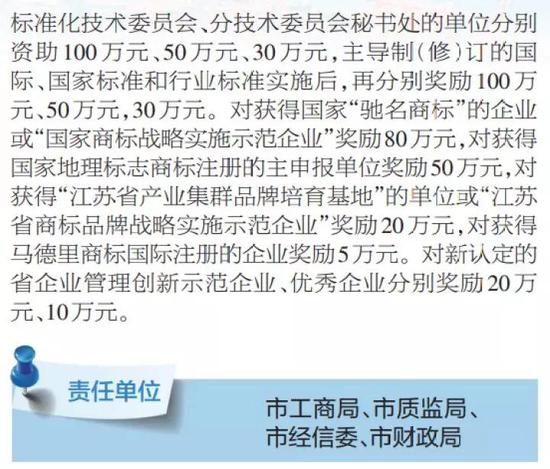 标准化技术委员会、分技术委员会秘书处的单位分别资助100万元、50万元、30万元，主导制（修）订的国际、国家标准和行业标准实施后，再分别奖励100万元、50万元，30万元。对获得国家“驰名商标”的企业或“国家商标战略实施示范企业”奖励80万元，对获得国家地理标志商标注册的主申报单位奖励50万元，对获得“江苏省产业集群品牌培育基地”的单位或“江苏省商标品牌战略实施示范企业”奖励20万元，对获得马德里商标国际注册的企业奖励5万元。对新认定的省企业管理创新示范企业、优秀企业分别奖励20万元、10万元。

责任单位

市工商局、市质监局、市经信委、市财政局